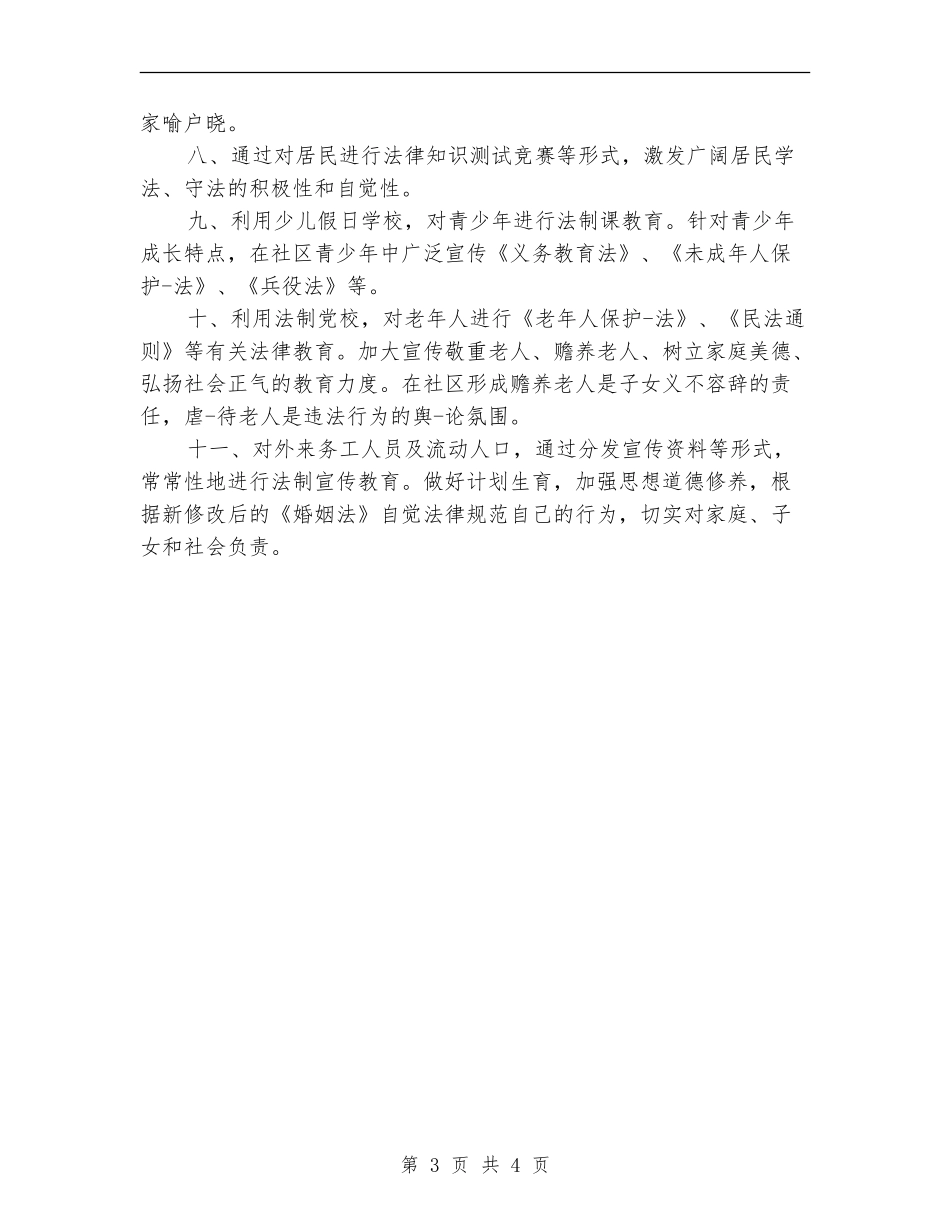 家喻户晓。

八、通过对居民进行法律知识测试竞赛等形式，激发广阔居民学法、守法的积极性和自觉性。

九、利用少儿假日学校，对青少年进行法制课教育。针对青少年成长特点，在社区青少年中广泛宣传《义务教育法》、《未成年人保护-法》、《兵役法》等。

十、利用法制党校，对老年人进行《老年人保护-法》、《民法通则》等有关法律教育。加大宣传敬重老人、赡养老人、树立家庭美德、弘扬社会正气的教育力度。在社区形成赡养老人是子女义不容辞的责任，虐-待老人是违法行为的舆-论氛围。

十一、对外来务工人员及流动人口，通过分发宣传资料等形式，常常性地进行法制宣传教育。做好计划生育，加强思想道德修养，根据新修改后的《婚姻法》自觉法律规范自己的行为，切实对家庭、子女和社会负责。

第 3 页 共 4 页